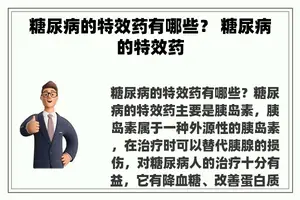 糖尿病的特效药有哪些？ 糖尿病的特效药

糖尿病的特效药有哪些？糖尿病的特效药主要是胰岛素，胰岛素属于一种外源性的胰岛素，在治疗时可以替代胰腺的损伤，对糖尿病人的治疗十分有益，它有降血糖、改善蛋白质